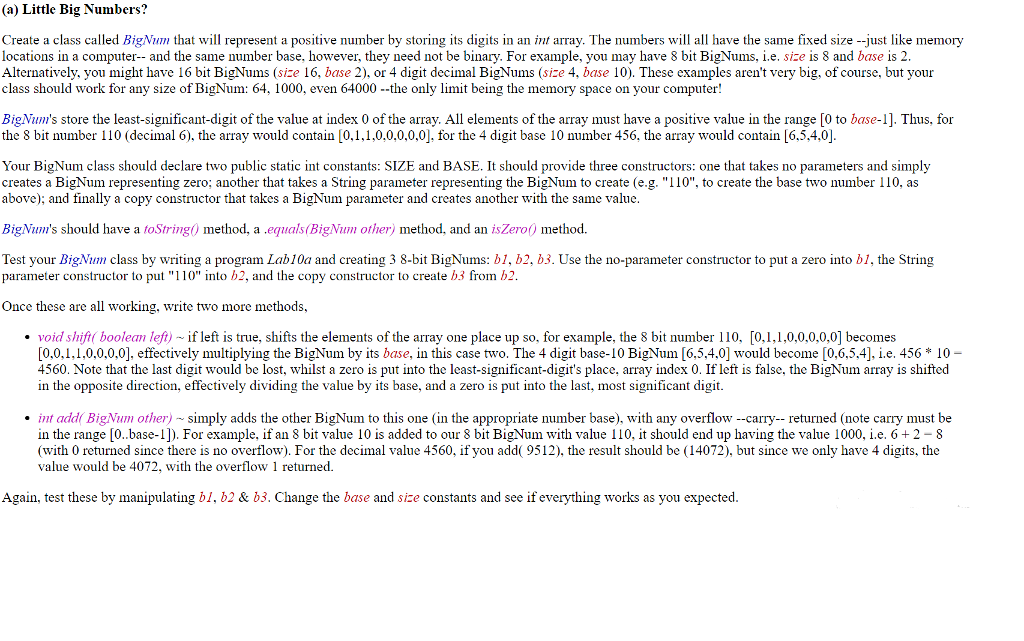 (a) Little Big Numbers?

Create a class called BigNum that will represent a positive number by storing its digits in an int array. The numbers will all have the same fixed size --just like memory locations in a computer-- and the same number base, however, they need not be binary. For example, you may have 8 bit BigNums, i.e. size is 8 and base is 2. Alternatively, you might have 16 bit BigNums (size 16, base 2), or 4 digit decimal BigNums (size 4, base 10). These examples aren't very big, of course, but your class should work for any size of BigNum: 64, 1000, even 64000 --the only limit being the memory space on your computer!

BigNum's store the least-significant-digit of the value at index 0 of the array. All elements of the array must have a positive value in the range [0 to base-1]. Thus, for the 8 bit number 110 (decimal 6), the array would contain [0,1,1,0,0,0,0,0], for the 4 digit base 10 number 456, the array would contain [6,5,4,0].

Your BigNum class should declare two public static int constants: SIZE and BASE. It should provide three constructors: one that takes no parameters and simply creates a BigNum representing zero; another that takes a String parameter representing the BigNum to create (e.g. "110", to create the base two number 110, as above); and finally a copy constructor that takes a BigNum parameter and creates another with the same value.

BigNum's should have a toString() method, a .equals(BigNum other) method, and an isZero() method.

Test your BigNum class by writing a program Lab10a and creating 3 8-bit BigNums: b1, b2, b3. Use the no-parameter constructor to put a zero into b1, the String parameter constructor to put "110" into b2, and the copy constructor to create b3 from b2.

Once these are all working, write two more methods,

• void shift( boolean left) ~ if left is true, shifts the elements of the array one place up so, for example, the 8 bit number 110, [0,1,1,0,0,0,0,0] becomes [0,0,1,1,0,0,0,0], effectively multiplying the BigNum by its base, in this case two. The 4 digit base-10 BigNum [6,5,4,0] would become [0,6,5,4], i.e. 456 * 10 = 4560. Note that the last digit would be lost, whilst a zero is put into the least-significant-digit's place, array index 0. If left is false, the BigNum array is shifted in the opposite direction, effectively dividing the value by its base, and a zero is put into the last, most significant digit.

• int add( BigNum other) ~ simply adds the other BigNum to this one (in the appropriate number base), with any overflow --carry-- returned (note carry must be in the range [0..base-1]). For example, if an 8 bit value 10 is added to our 8 bit BigNum with value 110, it should end up having the value 1000, i.e. 6 + 2 = 8 (with 0 returned since there is no overflow). For the decimal value 4560, if you add( 9512), the result should be (14072), but since we only have 4 digits, the value would be 4072, with the overflow 1 returned.

Again, test these by manipulating b1, b2 & b3. Change the base and size constants and see if everything works as you expected.